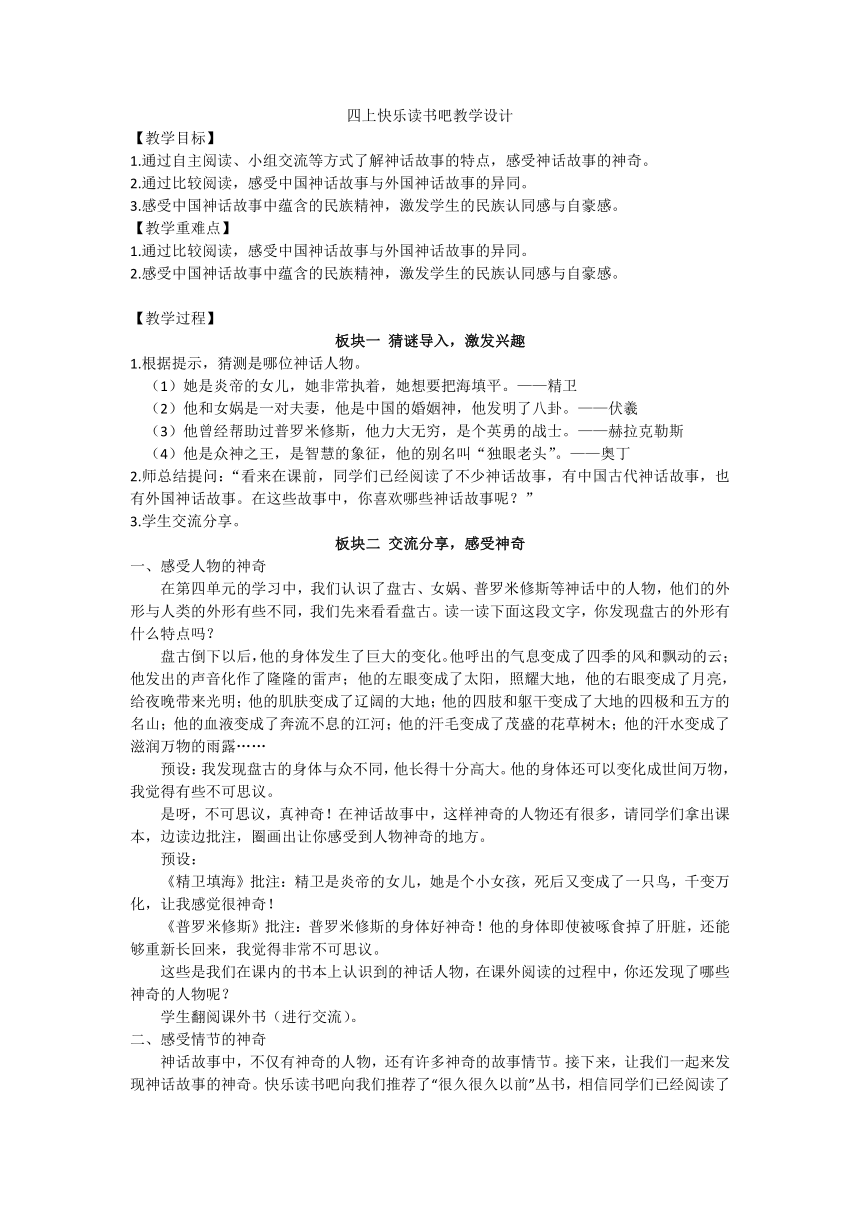 四上快乐读书吧教学设计

【教学目标】
1.通过自主阅读、小组交流等方式了解神话故事的特点，感受神话故事的神奇。
2.通过比较阅读，感受中国神话故事与外国神话故事的异同。
3.感受中国神话故事中蕴含的民族精神，激发学生的民族认同感与自豪感。

【教学重难点】
1.通过比较阅读，感受中国神话故事与外国神话故事的异同。
2.感受中国神话故事中蕴含的民族精神，激发学生的民族认同感与自豪感。

【教学过程】

板块一 猜谜导入，激发兴趣

1.根据提示，猜测是哪位神话人物。
（1）她是炎帝的女儿，她非常执着，她想要把海填平。——精卫
（2）他和女娲是一对夫妻，他是中国的婚姻神，他发明了八卦。——伏羲
（3）他曾经帮助过普罗米修斯，他力大无穷，是个英勇的战士。——赫拉克勒斯
（4）他是众神之王，是智慧的象征，他的别名叫“独眼老头”。——奥丁
2.师总结提问：“看来在课前，同学们已经阅读了不少神话故事，有中国古代神话故事，也有外国神话故事。在这些故事中，你喜欢哪些神话故事呢？”
3.学生交流分享。

板块二 交流分享，感受神奇

一、感受人物的神奇
在第四单元的学习中，我们认识了盘古、女娲、普罗米修斯等神话中的人物，他们的外形与人类的外形有些不同，我们先来看看盘古。读一读下面这段文字，你发现盘古的外形有什么特点吗？
盘古倒下以后，他的身体发生了巨大的变化。他呼出的气息变成了四季的风和飘动的云；他发出的声音化作了隆隆的雷声；他的左眼变成了太阳，照耀大地，他的右眼变成了月亮，给夜晚带来光明；他的肌肤变成了辽阔的大地；他的四肢和躯干变成了大地的四极和五方的名山；他的血液变成了奔流不息的江河；他的汗毛变成了茂盛的花草树木；他的汗水变成了滋润万物的雨露……
预设：我发现盘古的身体与众不同，他长得十分高大。他的身体还可以变化成世间万物，我觉得有些不可思议。
是呀，不可思议，真神奇！在神话故事中，这样神奇的人物还有很多，请同学们拿出课本，边读边批注，圈画出让你感受到人物神奇的地方。
预设：
《精卫填海》批注：精卫是炎帝的女儿，她是个小女孩，死后又变成了一只鸟，千变万化，让我感觉很神奇！
《普罗米修斯》批注：普罗米修斯的身体好神奇！他的身体即使被啄食掉了肝脏，还能够重新长回来，我觉得非常不可思议。
这些是我们在课内的书本上认识到的神话人物，在课外阅读的过程中，你还发现了哪些神奇的人物呢？
学生翻阅课外书（进行交流）。
二、感受情节的神奇
神话故事中，不仅有神奇的人物，还有许多神奇的故事情节。接下来，让我们一起来发现神话故事的神奇。快乐读书吧向我们推荐了“很久很久以前”丛书，相信同学们已经阅读了